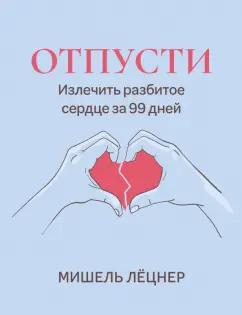 ОТПУСТИ
Излечить разбитое сердце за 99 дней

МИШЕЛЬ ЛЁЦНЕР